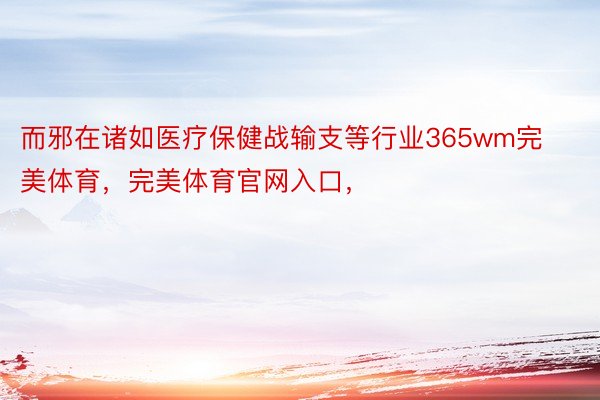 而邪在诸如医疗保健战输支等行业365wm完美体育，完美体育官网入口，